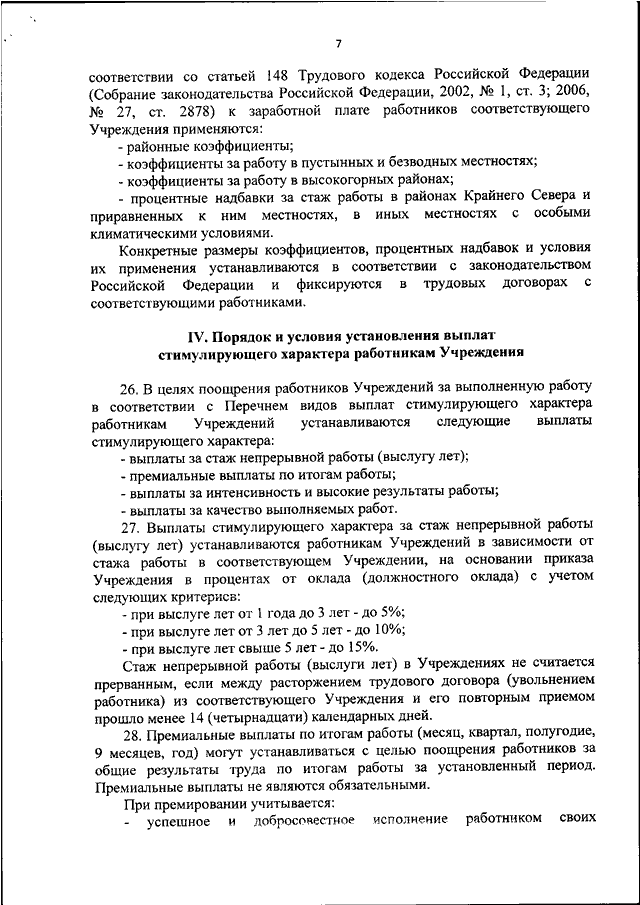 7

соответствии со статьей 148 Трудового кодекса Российской Федерации (Собрание законодательства Российской Федерации, 2002, № 1, ст. 3; 2006, № 27, ст. 2878) к заработной плате работников соответствующего Учреждения применяются:

- районные коэффициенты;

- коэффициенты за работу в пустынных и безводных местностях;

- коэффициенты за работу в высокогорных районах;

- процентные надбавки за стаж работы в районах Крайнего Севера и приравненных к ним местностях, в иных местностях с особыми климатическими условиями.

Конкретные размеры коэффициентов, процентных надбавок и условия их применения устанавливаются в соответствии с законодательством Российской Федерации и фиксируются в трудовых договорах с соответствующими работниками.

IV. Порядок и условия установления выплат стимулирующего характера работникам Учреждения

26. В целях поощрения работников Учреждений за выполненную работу в соответствии с Перечнем видов выплат стимулирующего характера работникам Учреждений устанавливаются следующие выплаты стимулирующего характера:

- выплаты за стаж непрерывной работы (выслугу лет);

- премиальные выплаты по итогам работы;

- выплаты за интенсивность и высокие результаты работы;

- выплаты за качество выполняемых работ.

27. Выплаты стимулирующего характера за стаж непрерывной работы (выслугу лет) устанавливаются работникам Учреждений в зависимости от стажа работы в соответствующем Учреждении, на основании приказа Учреждения в процентах от оклада (должностного оклада) с учетом следующих критериев:

- при выслуге лет от 1 года до 3 лет - до 5%;

- при выслуге лет от 3 лет до 5 лет - до 10%;

- при выслуге лет свыше 5 лет - до 15%.

Стаж непрерывной работы (выслуги лет) в Учреждениях не считается прерванным, если между расторжением трудового договора (увольнением работника) из соответствующего Учреждения и его повторным приемом прошло менее 14 (четырнадцати) календарных дней.

28. Премиальные выплаты по итогам работы (месяц, квартал, полугодие, 9 месяцев, год) могут устанавливаться с целью поощрения работников за общие результаты труда по итогам работы за установленный период. Премиальные выплаты не являются обязательными.

При премировании учитывается:

- успешное и добросовестное исполнение работником своих